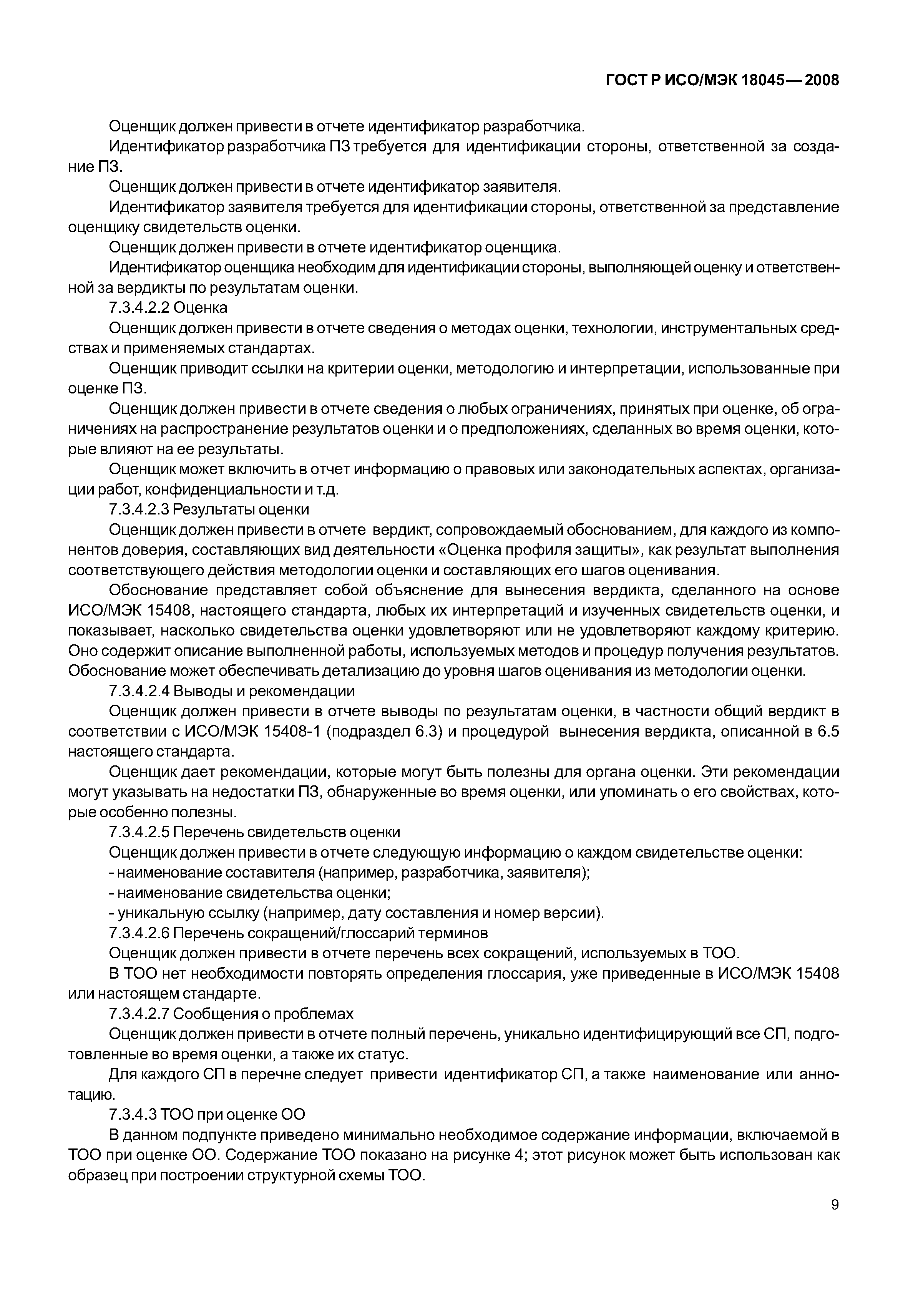 ГОСТ Р ИСО/МЭК 18045—2008

Оценщик должен привести в отчете идентификатор разработчика.

Идентификатор разработчика ПЗ требуется для идентификации стороны, ответственной за создание ПЗ.

Оценщик должен привести в отчете идентификатор заявителя.

Идентификатор заявителя требуется для идентификации стороны, ответственной за представление оценщику свидетельств оценки.

Оценщик должен привести в отчете идентификатор оценщика.

Идентификатор оценщика необходим для идентификации стороны, выполняющей оценку и ответственной за вердикты по результатам оценки.

7.3.4.2.2 Оценка

Оценщик должен привести в отчете сведения о методах оценки, технологии, инструментальных средствах и применяемых стандартах.

Оценщик приводит ссылки на критерии оценки, методологию и интерпретации, использованные при оценке ПЗ.

Оценщик должен привести в отчете сведения о любых ограничениях, принятых при оценке, об ограничениях на распространение результатов оценки и о предположениях, сделанных во время оценки, которые влияют на ее результаты.

Оценщик может включить в отчет информацию о правовых или законодательных аспектах, организации работ, конфиденциальности и т.д.

7.3.4.2.3 Результаты оценки

Оценщик должен привести в отчете вердикт, сопровождаемый обоснованием, для каждого из компонентов доверия, составляющих вид деятельности «Оценка профиля защиты», как результат выполнения соответствующего действия методологии оценки и составляющих его шагов оценивания.

Обоснование представляет собой объяснение для вынесения вердикта, сделанного на основе ИСО/МЭК 15408, настоящего стандарта, любых их интерпретаций и изученных свидетельств оценки, и показывает, насколько свидетельства оценки удовлетворяют или не удовлетворяют каждому критерию. Оно содержит описание выполненной работы, используемых методов и процедур получения результатов. Обоснование может обеспечивать детализацию до уровня шагов оценивания из методологии оценки.

7.3.4.2.4 Выводы и рекомендации

Оценщик должен привести в отчете выводы по результатам оценки, в частности общий вердикт в соответствии с ИСО/МЭК 15408-1 (подраздел 6.3) и процедурой вынесения вердикта, описанной в 6.5 настоящего стандарта.

Оценщик дает рекомендации, которые могут быть полезны для органа оценки. Эти рекомендации могут указывать на недостатки ПЗ, обнаруженные во время оценки, или упоминать о его свойствах, которые особенно полезны.

7.3.4.2.5 Перечень свидетельств оценки

Оценщик должен привести в отчете следующую информацию о каждом свидетельстве оценки:

- наименование составителя (например, разработчика, заявителя);

- наименование свидетельства оценки;

- уникальную ссылку (например, дату составления и номер версии).

7.3.4.2.6 Перечень сокращений/глоссарий терминов

Оценщик должен привести в отчете перечень всех сокращений, используемых в ТОО.

В ТОО нет необходимости повторять определения глоссария, уже приведенные в ИСО/МЭК 15408 или настоящем стандарте.

7.3.4.2.7 Сообщения о проблемах

Оценщик должен привести в отчете полный перечень, уникально идентифицирующий все СП, подготовленные во время оценки, а также их статус.

Для каждого СП в перечне следует привести идентификатор СП, а также наименование или аннотацию.

7.3.4.3 ТОО при оценке ОО

В данном подпункте приведено минимально необходимое содержание информации, включаемой в ТОО при оценке ОО. Содержание ТОО показано на рисунке 4; этот рисунок может быть использован как образец при построении структурной схемы ТОО.

9